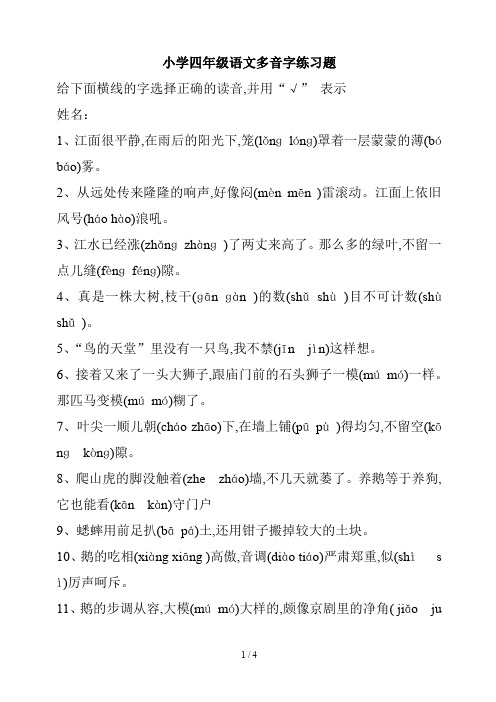 小学四年级语文多音字练习题

给下面横线的字选择正确的读音,并用“√” 表示

姓名:

1、江面很平静,在雨后的阳光下,笼(lǒng lóng)罩着一层蒙蒙的薄(bó báo)雾。

2、从远处传来隆隆的响声,好像闷(mèn mēn )雷滚动。江面上依旧风号(háo hào)浪吼。

3、江水已经涨(zhǎng zhàng )了两丈来高了。那么多的绿叶,不留一点儿缝(fèng féng)隙。

4、真是一株大树,枝干(gān gàn )的数(shǔ shù )目不可计数(shù shǔ )。

5、“鸟的天堂”里没有一只鸟,我不禁(jīn jìn)这样想。

6、接着又来了一头大狮子,跟庙门前的石头狮子一模(mú mó)一样。那匹马变模(mú mó)糊了。

7、叶尖一顺儿朝(cháo zhāo)下,在墙上铺(pū pù )得均匀,不留空(kōng kòng)隙。

8、爬山虎的脚没触着(zhe zháo)墙,不几天就萎了。养鹅等于养狗,它也能看(kān kàn)守门户

9、蟋蟀用前足扒(bā pá)土,还用钳子搬掉较大的土块。

10、鹅的吃相(xiàng xiāng )高傲,音调(diào tiáo)严肃郑重,似(shì sì)厉声呵斥。

11、鹅的步调从容,大模(mú mó)大样的,颇像京剧里的净角( jiǎo ju

1 / 4